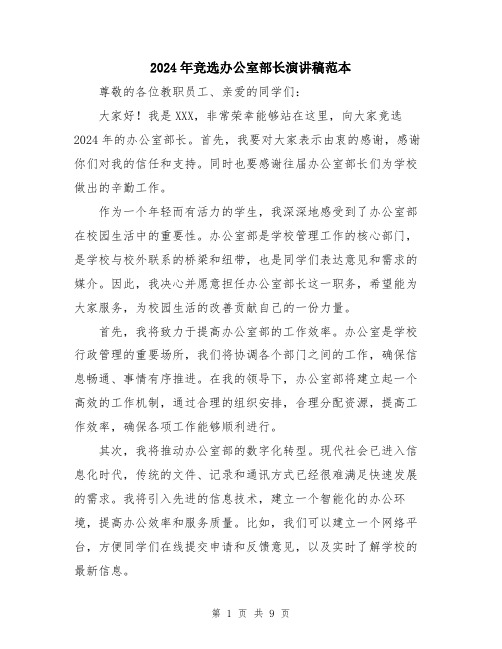 2024年竞选办公室部长演讲稿范本

尊敬的各位教职员工、亲爱的同学们：

大家好！我是XXX，非常荣幸能够站在这里，向大家竞选2024年的办公室部长。首先，我要对大家表示由衷的感谢，感谢你们对我的信任和支持。同时也要感谢往届办公室部长们为学校做出的辛勤工作。

作为一个年轻而有活力的学生，我深深地感受到了办公室部在校园生活中的重要性。办公室部是学校管理工作的核心部门，是学校与校外联系的桥梁和纽带，也是同学们表达意见和需求的媒介。因此，我决心并愿意担任办公室部长这一职务，希望能为大家服务，为校园生活的改善贡献自己的一份力量。

首先，我将致力于提高办公室部的工作效率。办公室是学校行政管理的重要场所，我们将协调各个部门之间的工作，确保信息畅通、事情有序推进。在我的领导下，办公室部将建立起一个高效的工作机制，通过合理的组织安排，合理分配资源，提高工作效率，确保各项工作能够顺利进行。

其次，我将推动办公室部的数字化转型。现代社会已进入信息化时代，传统的文件、记录和通讯方式已经很难满足快速发展的需求。我将引入先进的信息技术，建立一个智能化的办公环境，提高办公效率和服务质量。比如，我们可以建立一个网络平台，方便同学们在线提交申请和反馈意见，以及实时了解学校的最新信息。

第 1 页 共 9 页